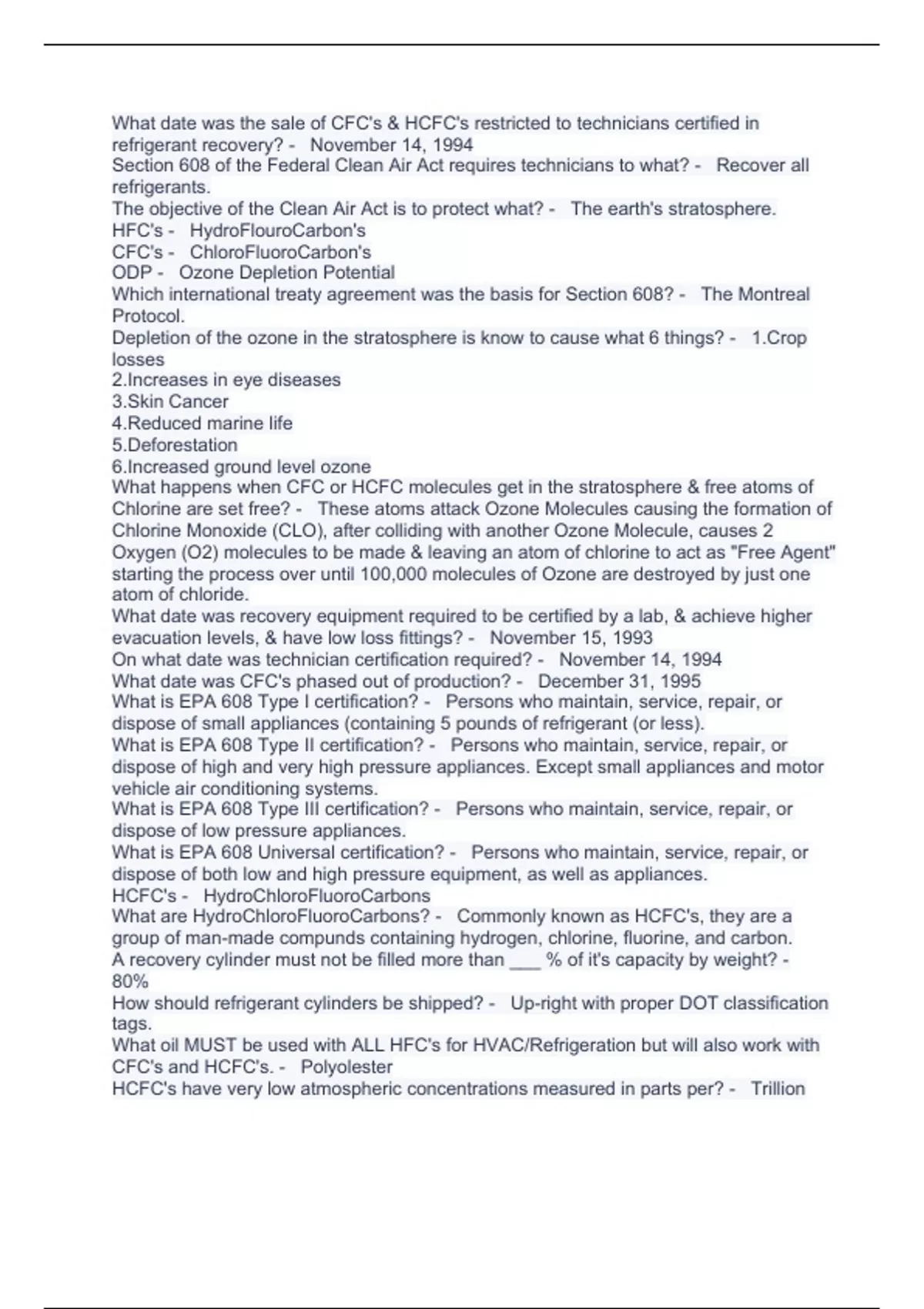 What date was the sale of CFC's & HCFC's restricted to technicians certified in refrigerant recovery? - November 14, 1994
Section 608 of the Federal Clean Air Act requires technicians to what? - Recover all refrigerants.
The objective of the Clean Air Act is to protect what? - The earth's stratosphere.
HFC's - HydroFlouroCarbon's
CFC's - ChloroFluoroCarbon's
ODP - Ozone Depletion Potential
Which international treaty agreement was the basis for Section 608? - The Montreal Protocol.
Depletion of the ozone in the stratosphere is know to cause what 6 things? - 1.Crop losses
2.Increases in eye diseases
3.Skin Cancer
4.Reduced marine life
5.Deforestation
6.Increased ground level ozone
What happens when CFC or HCFC molecules get in the stratosphere & free atoms of Chlorine are set free? - These atoms attack Ozone Molecules causing the formation of Chlorine Monoxide (CLO), after colliding with another Ozone Molecule, causes 2 Oxygen (O2) molecules to be made & leaving an atom of chlorine to act as "Free Agent" starting the process over until 100,000 molecules of Ozone are destroyed by just one atom of chloride.
What date was recovery equipment required to be certified by a lab, & achieve higher evacuation levels, & have low loss fittings? - November 15, 1993
On what date was technician certification required? - November 14, 1994
What date was CFC's phased out of production? - December 31, 1995
What is EPA 608 Type I certification? - Persons who maintain, service, repair, or dispose of small appliances (containing 5 pounds of refrigerant (or less).
What is EPA 608 Type II certification? - Persons who maintain, service, repair, or dispose of high and very high pressure appliances. Except small appliances and motor vehicle air conditioning systems.
What is EPA 608 Type III certification? - Persons who maintain, service, repair, or dispose of low pressure appliances.
What is EPA 608 Universal certification? - Persons who maintain, service, repair, or dispose of both low and high pressure equipment, as well as appliances.
HCFC's - HydroChloroFluoroCarbons
What are HydroChloroFluoroCarbons? - Commonly known as HCFC's, they are a group of man-made compunds containing hydrogen, chlorine, fluorine, and carbon.
A recovery cylinder must not be filled more than ___ % of it's capacity by weight? - 80%
How should refrigerant cylinders be shipped? - Up-right with proper DOT classification tags.
What oil MUST be used with ALL HFC's for HVAC/Refrigeration but will also work with CFC's and HCFC's. - Polyolester
HCFC's have very low atmospheric concentrations measured in parts per? - Trillion